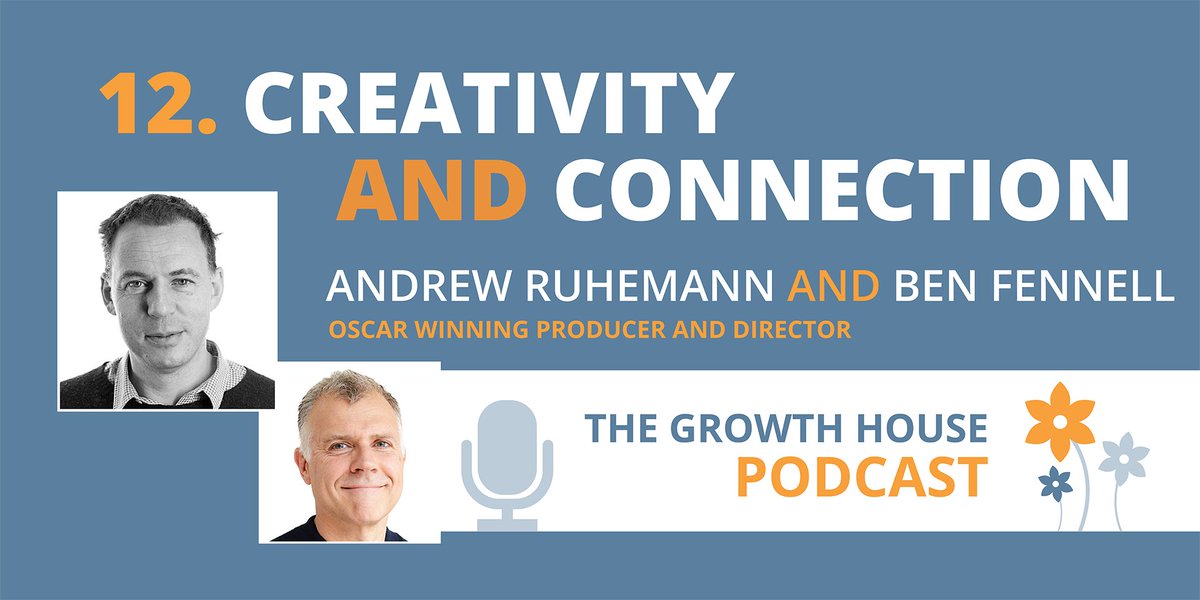 12. CREATIVITY AND CONNECTION

ANDREW RUHEMANN AND BEN FENNELL
OSCAR WINNING PRODUCER AND DIRECTOR

THE GROWTH HOUSE
PODCAST